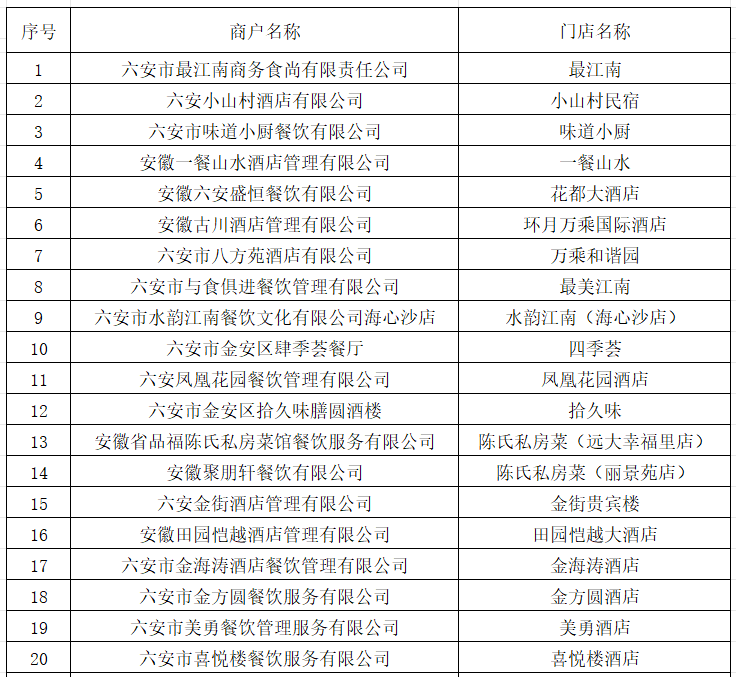 | 序号 | 商户名称 | 门店名称 |
|---|---|---|
| 1 | 六安市最江南商务食尚有限责任公司 | 最江南 |
| 2 | 六安小山村酒店有限公司 | 小山村民宿 |
| 3 | 六安市味道小厨餐饮有限公司 | 味道小厨 |
| 4 | 安徽一餐山水酒店管理有限公司 | 一餐山水 |
| 5 | 安徽六安盛恒餐饮有限公司 | 花都大酒店 |
| 6 | 安徽古川酒店管理有限公司 | 环月万乘国际酒店 |
| 7 | 六安市八方苑酒店有限公司 | 万乘和谐园 |
| 8 | 六安市与食俱进餐饮管理有限公司 | 最美江南 |
| 9 | 六安市水韵江南餐饮文化有限公司海心沙店 | 水韵江南（海心沙店） |
| 10 | 六安市金安区肆季荟餐厅 | 四季荟 |
| 11 | 六安凤凰花园餐饮管理有限公司 | 凤凰花园酒店 |
| 12 | 六安市金安区拾久味膳圆酒楼 | 拾久味 |
| 13 | 安徽省品福陈氏私房菜馆餐饮服务有限公司 | 陈氏私房菜（远大幸福里店） |
| 14 | 安徽聚朋轩餐饮有限公司 | 陈氏私房菜（丽景苑店） |
| 15 | 六安金街酒店管理有限公司 | 金街贵宾楼 |
| 16 | 安徽田园恺越酒店管理有限公司 | 田园恺越大酒店 |
| 17 | 六安市金海涛酒店餐饮管理有限公司 | 金海涛酒店 |
| 18 | 六安市金方圆餐饮服务有限公司 | 金方圆酒店 |
| 19 | 六安市美勇餐饮管理服务有限公司 | 美勇酒店 |
| 20 | 六安市喜悦楼餐饮服务有限公司 | 喜悦楼酒店 |